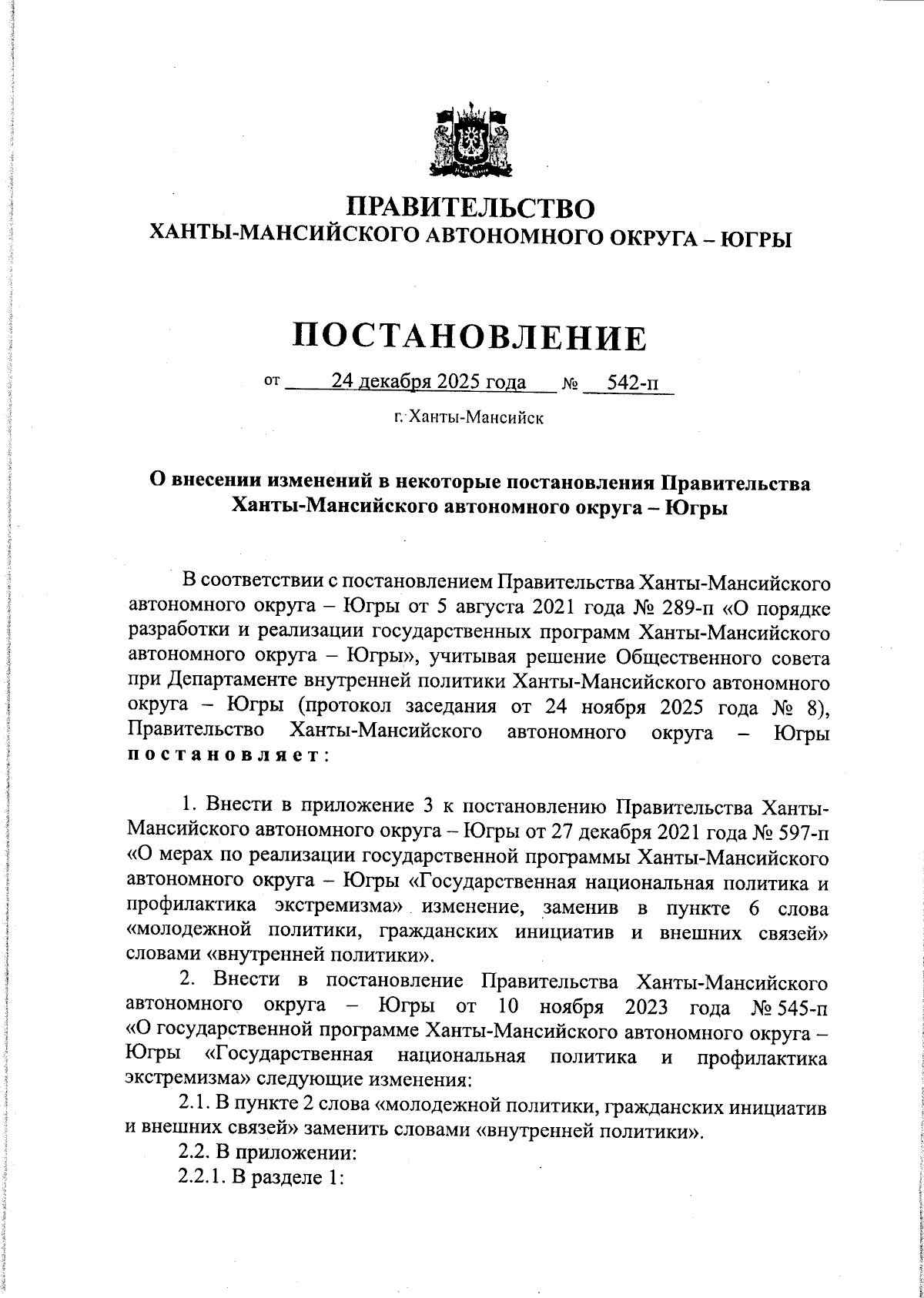 ПРАВИТЕЛЬСТВО
ХАНТЫ-МАНСИЙСКОГО АВТОНОМНОГО ОКРУГА – ЮГРЫ

ПОСТАНОВЛЕНИЕ

от 24 декабря 2025 года № 542-п

г. Ханты-Мансийск

О внесении изменений в некоторые постановления Правительства Ханты-Мансийского автономного округа – Югры

В соответствии с постановлением Правительства Ханты-Мансийского автономного округа – Югры от 5 августа 2021 года № 289-п «О порядке разработки и реализации государственных программ Ханты-Мансийского автономного округа – Югры», учитывая решение Общественного совета при Департаменте внутренней политики Ханты-Мансийского автономного округа – Югры (протокол заседания от 24 ноября 2025 года № 8), Правительство Ханты-Мансийского автономного округа – Югры постановляет:

1. Внести в приложение 3 к постановлению Правительства Ханты-Мансийского автономного округа – Югры от 27 декабря 2021 года № 597-п «О мерах по реализации государственной программы Ханты-Мансийского автономного округа – Югры «Государственная национальная политика и профилактика экстремизма» изменение, заменив в пункте 6 слова «молодежной политики, гражданских инициатив и внешних связей» словами «внутренней политики».

2. Внести в постановление Правительства Ханты-Мансийского автономного округа – Югры от 10 ноября 2023 года № 545-п «О государственной программе Ханты-Мансийского автономного округа – Югры «Государственная национальная политика и профилактика экстремизма» следующие изменения:

2.1. В пункте 2 слова «молодежной политики, гражданских инициатив и внешних связей» заменить словами «внутренней политики».

2.2. В приложении:

2.2.1. В разделе 1: